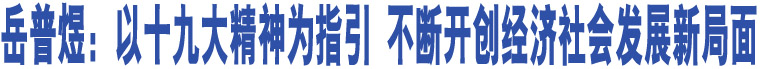 岳普煜：以十九大精神为指引 不断开创经济社会发展新局面